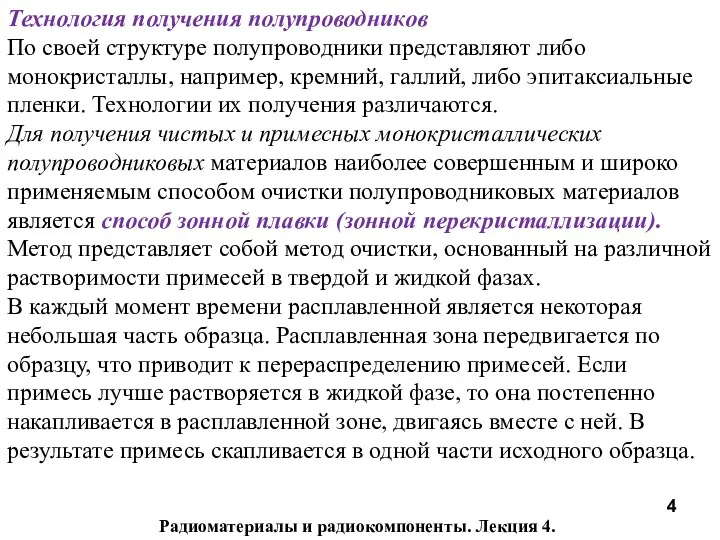 Технология получения полупроводников
По своей структуре полупроводники представляют либо монокристаллы, например, кремний, галлий, либо эпитаксиальные пленки. Технологии их получения различаются.
Для получения чистых и примесных монокристаллических полупроводниковых материалов наиболее совершенным и широко применяемым способом очистки полупроводниковых материалов является способ зонной плавки (зонной перекристаллизации).
Метод представляет собой метод очистки, основанный на различной растворимости примесей в твердой и жидкой фазах.
В каждый момент времени расплавленной является некоторая небольшая часть образца. Расплавленная зона передвигается по образцу, что приводит к перераспределению примесей. Если примесь лучше растворяется в жидкой фазе, то она постепенно накапливается в расплавленной зоне, двигаясь вместе с ней. В результате примесь скапливается в одной части исходного образца.

4

Радиоматериалы и радиокомпоненты. Лекция 4.